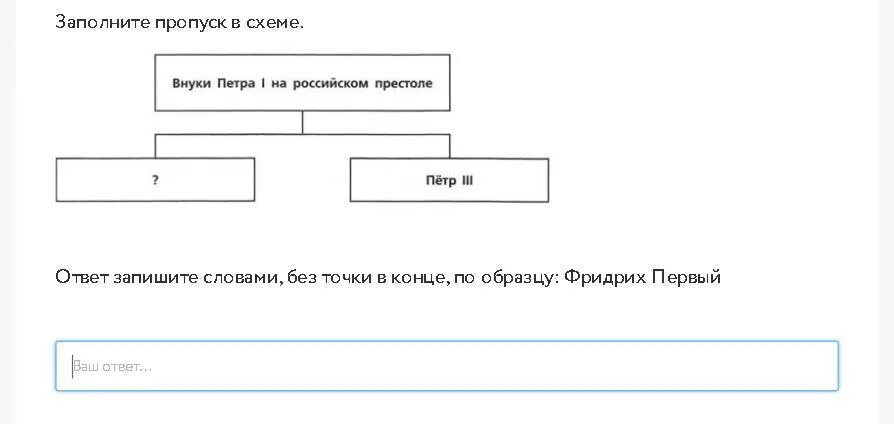 Заполните пропуск в схеме.

Внуки Петра I на российском престоле

?

Пётр III

Ответ запишите словами, без точки в конце, по образцу: Фридрих Первый

Ваш ответ...